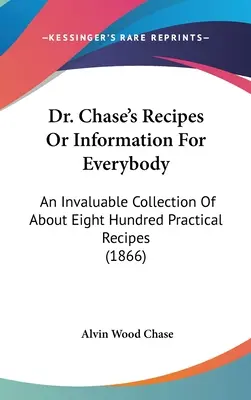 —KESSINGER'S RARE REPRINTS—

Dr. Chase's Recipes Or Information For Everybody

An Invaluable Collection Of About Eight Hundred Practical Recipes (1866)

Alvin Wood Chase